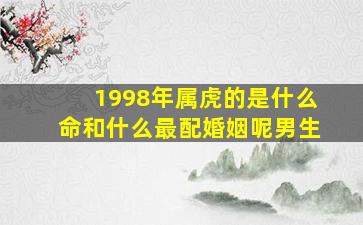 1998年属虎的是什么命和什么最配婚姻呢男生